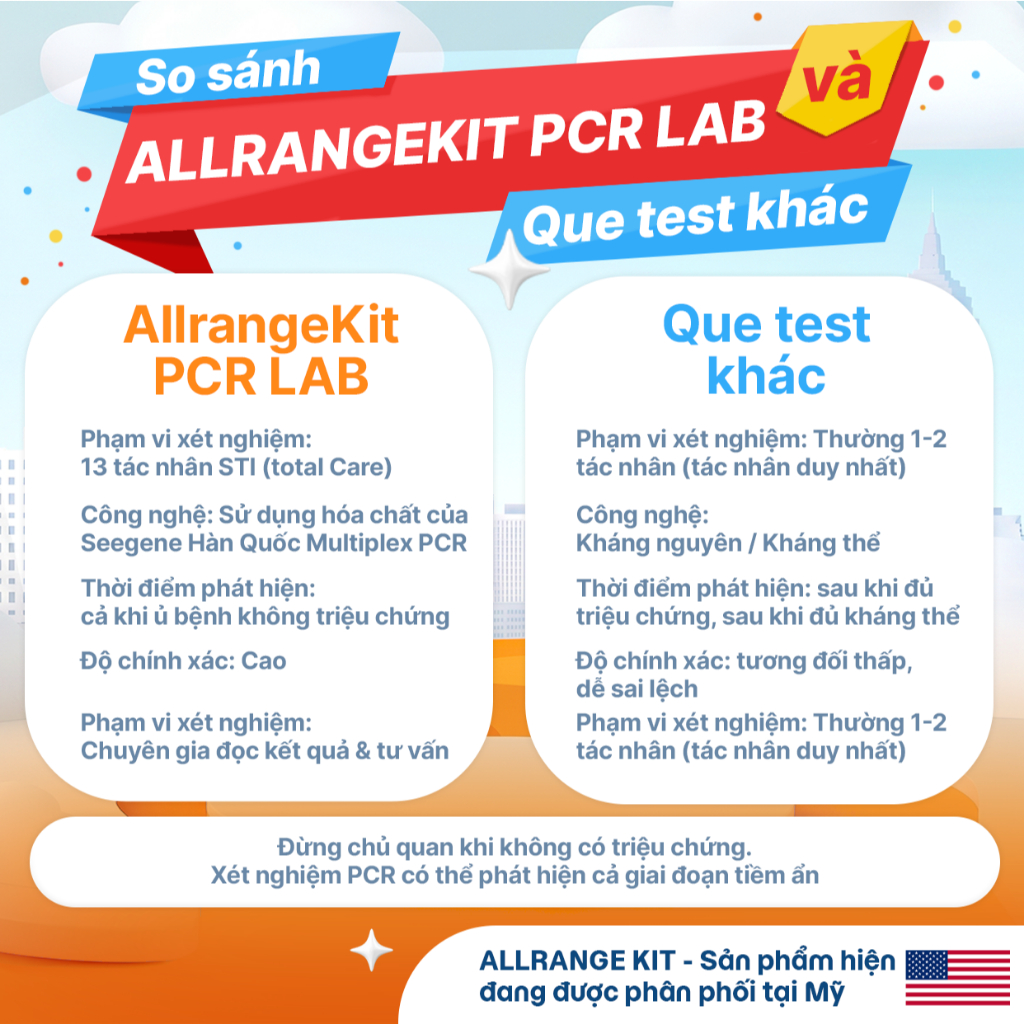 So sánh

ALLRANGEKIT PCR LAB

và

Que test khác

AllrangeKit PCR LAB

Phạm vi xét nghiệm:
13 tác nhân STI (total Care)

Công nghệ: Sử dụng hóa chất của Seegene Hàn Quốc Multiplex PCR

Thời điểm phát hiện:
cả khi ủ bệnh không triệu chứng

Độ chính xác: Cao

Phạm vi xét nghiệm:
Chuyên gia đọc kết quả & tư vấn

Que test khác

Phạm vi xét nghiệm: Thường 1-2 tác nhân (tác nhân duy nhất)

Công nghệ:
Kháng nguyên / Kháng thể

Thời điểm phát hiện: sau khi đủ triệu chứng, sau khi đủ kháng thể

Độ chính xác: tương đối thấp, dễ sai lệch

Phạm vi xét nghiệm: Thường 1-2 tác nhân (tác nhân duy nhất)

Đừng chủ quan khi không có triệu chứng.
Xét nghiệm PCR có thể phát hiện cả giai đoạn tiềm ẩn

ALLRANGE KIT - Sản phẩm hiện đang được phân phối tại Mỹ